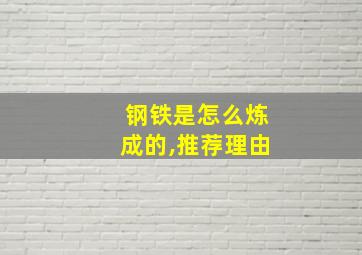 钢铁是怎么炼成的,推荐理由